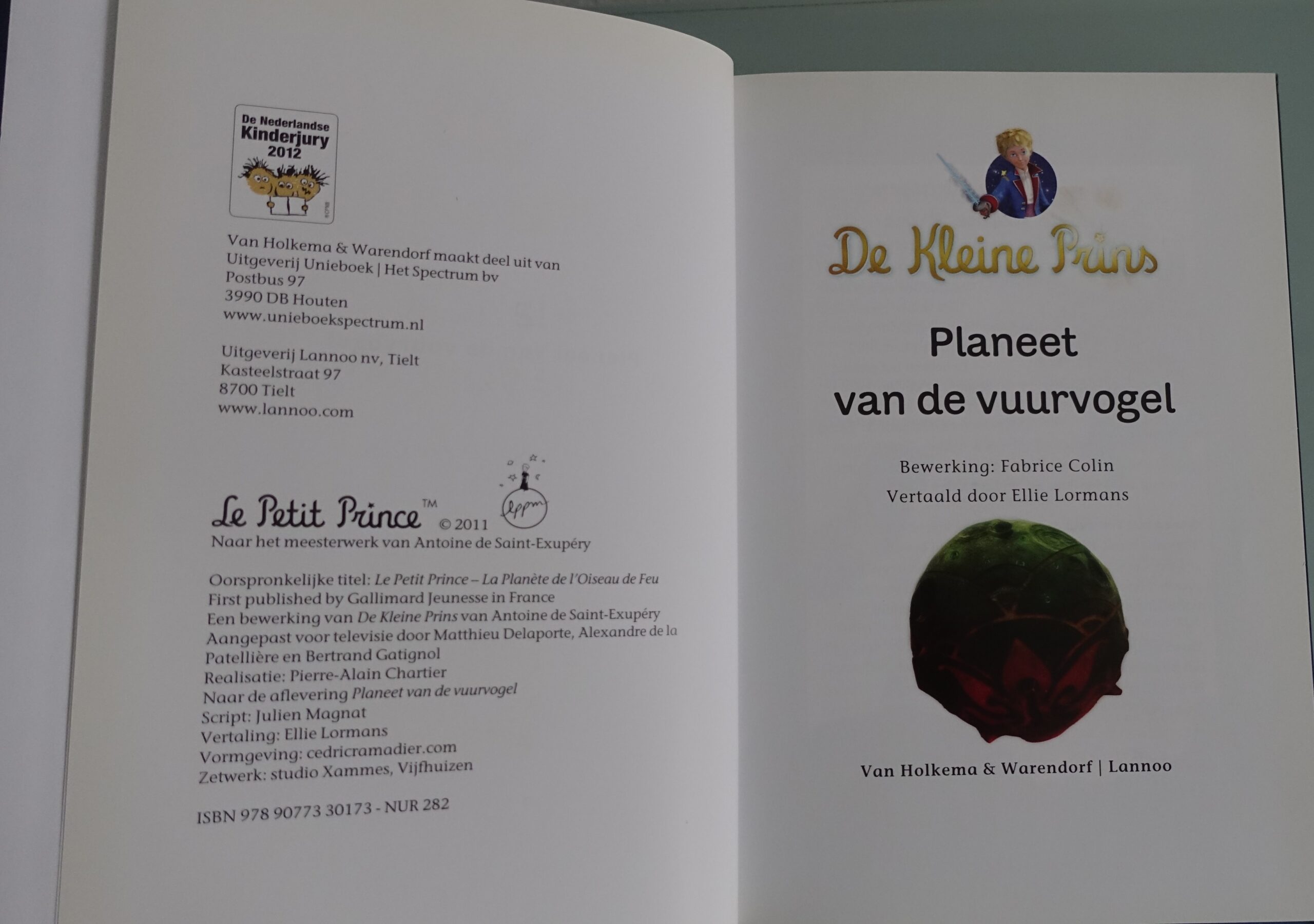 De Nederlandse
Kinderjury
2012

Van Holkema & Warendorf maakt deel uit van
Uitgeverij Unieboek | Het Spectrum bv
Postbus 97
3990 DB Houten
www.unieboekspectrum.nl

Uitgeverij Lannoo nv, Tielt
Kasteelstraat 97
8700 Tielt
www.lannoo.com

Le Petit Prince™ © 2011
Naar het meesterwerk van Antoine de Saint-Exupéry

Oorspronkelijke titel: Le Petit Prince – La Planète de l'Oiseau de Feu
First published by Gallimard Jeunesse in France
Een bewerking van De Kleine Prins van Antoine de Saint-Exupéry
Aangepast voor televisie door Matthieu Delaporte, Alexandre de la Patellière en Bertrand Gatignol
Realisatie: Pierre-Alain Chartier
Naar de aflevering Planeet van de vuurvogel
Script: Julien Magnat
Vertaling: Ellie Lormans
Vormgeving: cedricramadier.com
Zetwerk: studio Xammes, Vijfhuizen

ISBN 978 90773 30173 - NUR 282

De Kleine Prins

Planeet
van de vuurvogel

Bewerking: Fabrice Colin
Vertaald door Ellie Lormans

Van Holkema & Warendorf | Lannoo